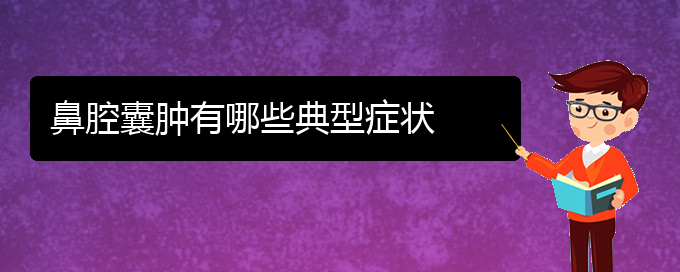 鼻腔囊肿有哪些典型症状